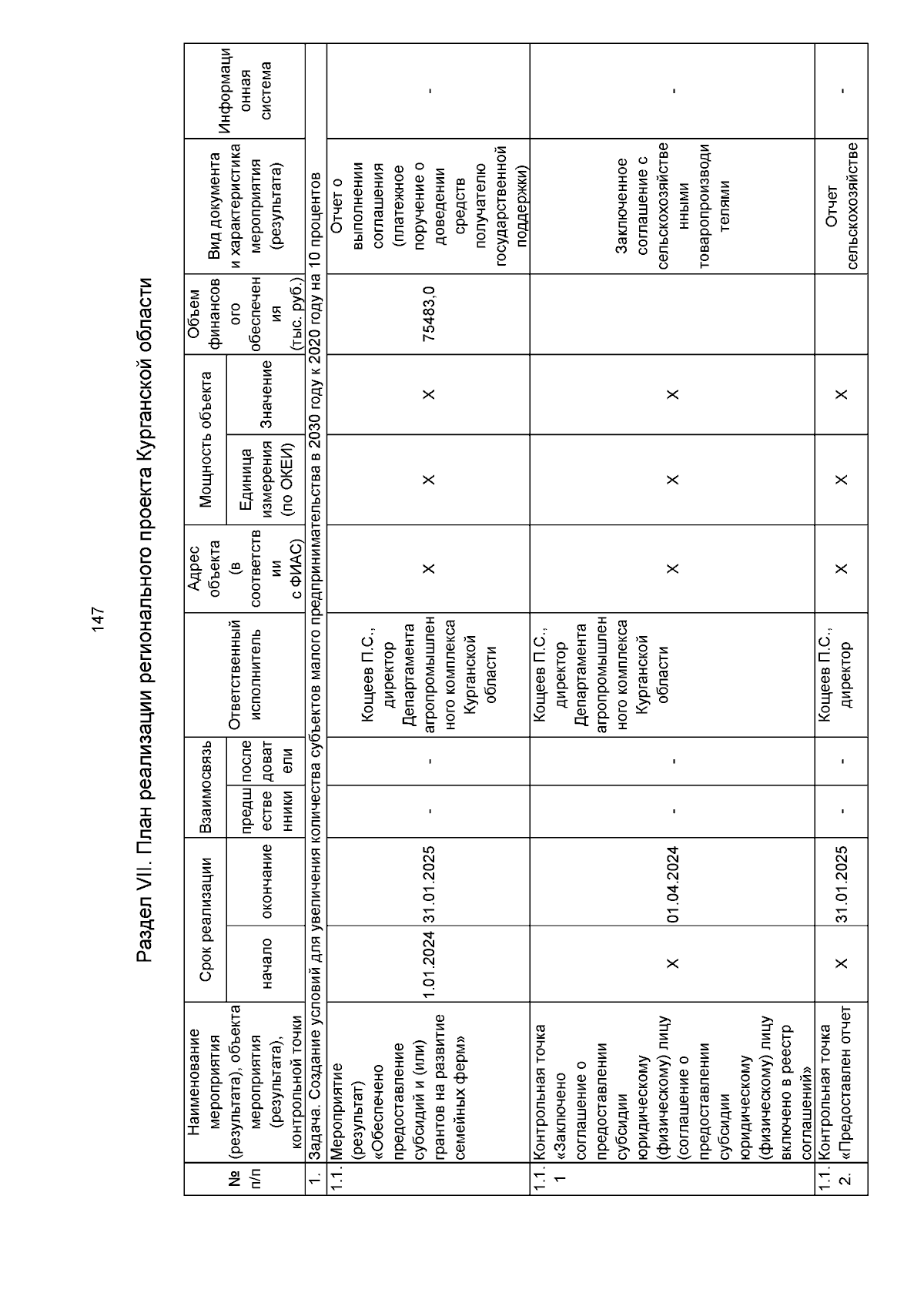 147

Раздел VII. План реализации регионального проекта Курганской области

| № п/п | Наименование мероприятия (результата), объекта мероприятия (результата), контрольной точки | Срок реализации: начало | Срок реализации: окончание | Взаимосвязь: предшественники | Взаимосвязь: последователи | Ответственный исполнитель | Адрес объекта (в соответствии с ФИАС) | Мощность объекта: Единица измерения (по ОКЕИ) | Мощность объекта: Значение | Объем финансового обеспечения (тыс. руб.) | Вид документа и характеристика мероприятия (результата) | Информационная система |
|---|---|---|---|---|---|---|---|---|---|---|---|---|
| 1. | Задача. Создание условий для увеличения количества субъектов малого предпринимательства в 2030 году к 2020 году на 10 процентов | | | | | | | | | | | |
| 1.1. | Мероприятие (результат) «Обеспечено предоставление субсидий и (или) грантов на развитие семейных ферм» | 1.01.2024 | 31.01.2025 | - | - | Кощеев П.С., директор Департамента агропромышленного комплекса Курганской области | Х | Х | Х | 75483,0 | Отчет о выполнении соглашения (платежное поручение о доведении средств получателю государственной поддержки) | - |
| 1.1.1 | Контрольная точка «Заключено соглашение о предоставлении субсидии юридическому (физическому) лицу (соглашение о предоставлении субсидии юридическому (физическому) лицу включено в реестр соглашений» | Х | 01.04.2024 | - | - | Кощеев П.С., директор Департамента агропромышленного комплекса Курганской области | Х | Х | Х | | Заключенное соглашение с сельскохозяйственными товаропроизводителями | - |
| 1.1.2. | Контрольная точка «Предоставлен отчет | Х | 31.01.2025 | - | - | Кощеев П.С., директор | Х | Х | Х | | Отчет сельскохозяйстве | - |